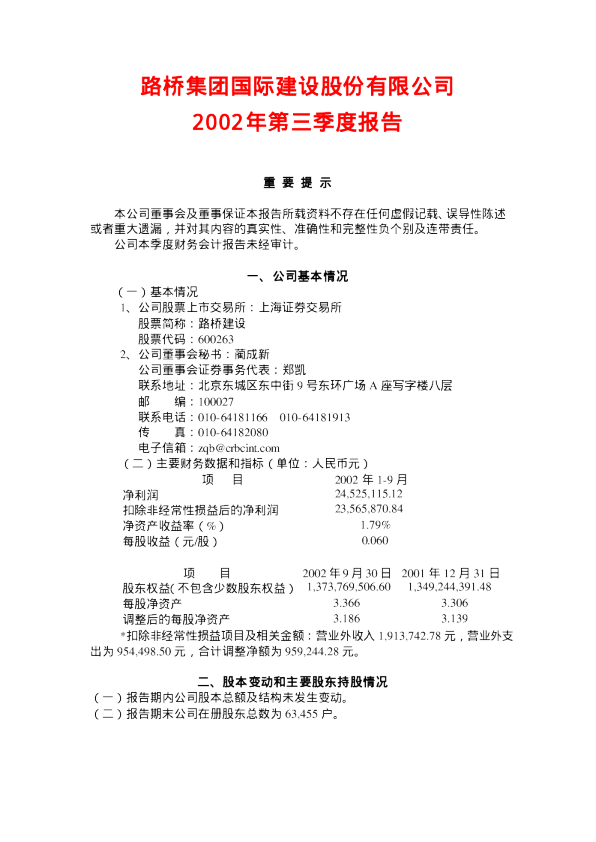 路桥集团国际建设股份有限公司
2002年第三季度报告

重 要 提 示

本公司董事会及董事保证本报告所载资料不存在任何虚假记载、误导性陈述或者重大遗漏，并对其内容的真实性、准确性和完整性负个别及连带责任。
公司本季度财务会计报告未经审计。

一、公司基本情况

（一）基本情况
1、公司股票上市交易所：上海证券交易所
股票简称：路桥建设
股票代码：600263
2、公司董事会秘书：蔺成新
公司董事会证券事务代表：郑凯
联系地址：北京东城区东中街 9 号东环广场 A 座写字楼八层
邮 编：100027
联系电话：010-64181166 010-64181913
传 真：010-64182080
电子信箱：zqb@crbcint.com
（二）主要财务数据和指标（单位：人民币元）

| 项 目 | 2002 年 1-9 月 |
|---|---|
| 净利润 | 24,525,115.12 |
| 扣除非经常性损益后的净利润 | 23,565,870.84 |
| 净资产收益率（%） | 1.79% |
| 每股收益（元/股） | 0.060 |

| 项 目 | 2002 年 9 月 30 日 | 2001 年 12 月 31 日 |
|---|---|---|
| 股东权益（不包含少数股东权益） | 1,373,769,506.60 | 1,349,244,391.48 |
| 每股净资产 | 3.366 | 3.306 |
| 调整后的每股净资产 | 3.186 | 3.139 |

*扣除非经常性损益项目及相关金额：营业外收入 1,913,742.78 元，营业外支出为 954,498.50 元，合计调整净额为 959,244.28 元。

二、股本变动和主要股东持股情况
（一）报告期内公司股本总额及结构未发生变动。
（二）报告期末公司在册股东总数为 63,455 户。